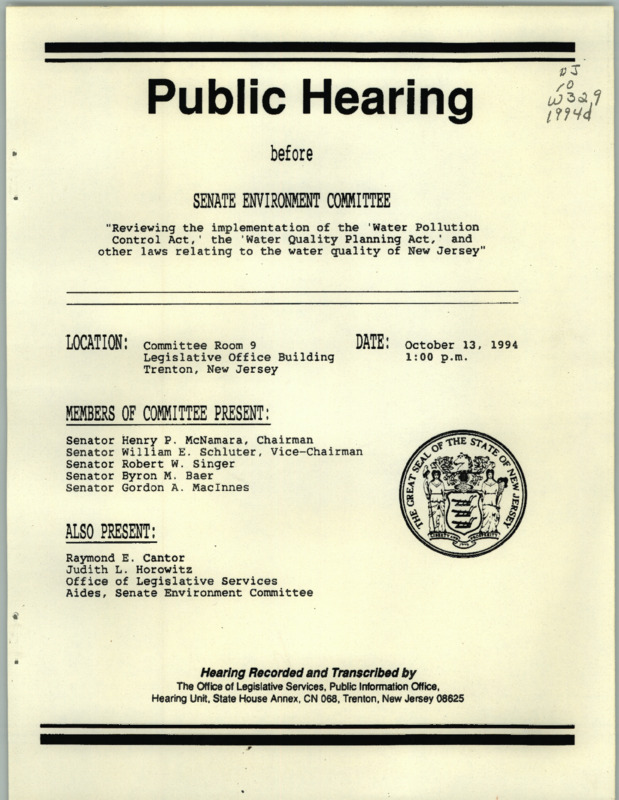 Public Hearing

NJ
10
W329
1994d

before

SENATE ENVIRONMENT COMMITTEE

"Reviewing the implementation of the 'Water Pollution Control Act,' the 'Water Quality Planning Act,' and other laws relating to the water quality of New Jersey"

LOCATION: Committee Room 9
Legislative Office Building
Trenton, New Jersey

DATE: October 13, 1994
1:00 p.m.

MEMBERS OF COMMITTEE PRESENT:

Senator Henry P. McNamara, Chairman
Senator William E. Schluter, Vice-Chairman
Senator Robert W. Singer
Senator Byron M. Baer
Senator Gordon A. MacInnes

THE GREAT SEAL OF THE STATE OF NEW JERSEY

ALSO PRESENT:

Raymond E. Cantor
Judith L. Horowitz
Office of Legislative Services
Aides, Senate Environment Committee

Hearing Recorded and Transcribed by
The Office of Legislative Services, Public Information Office,
Hearing Unit, State House Annex, CN 068, Trenton, New Jersey 08625